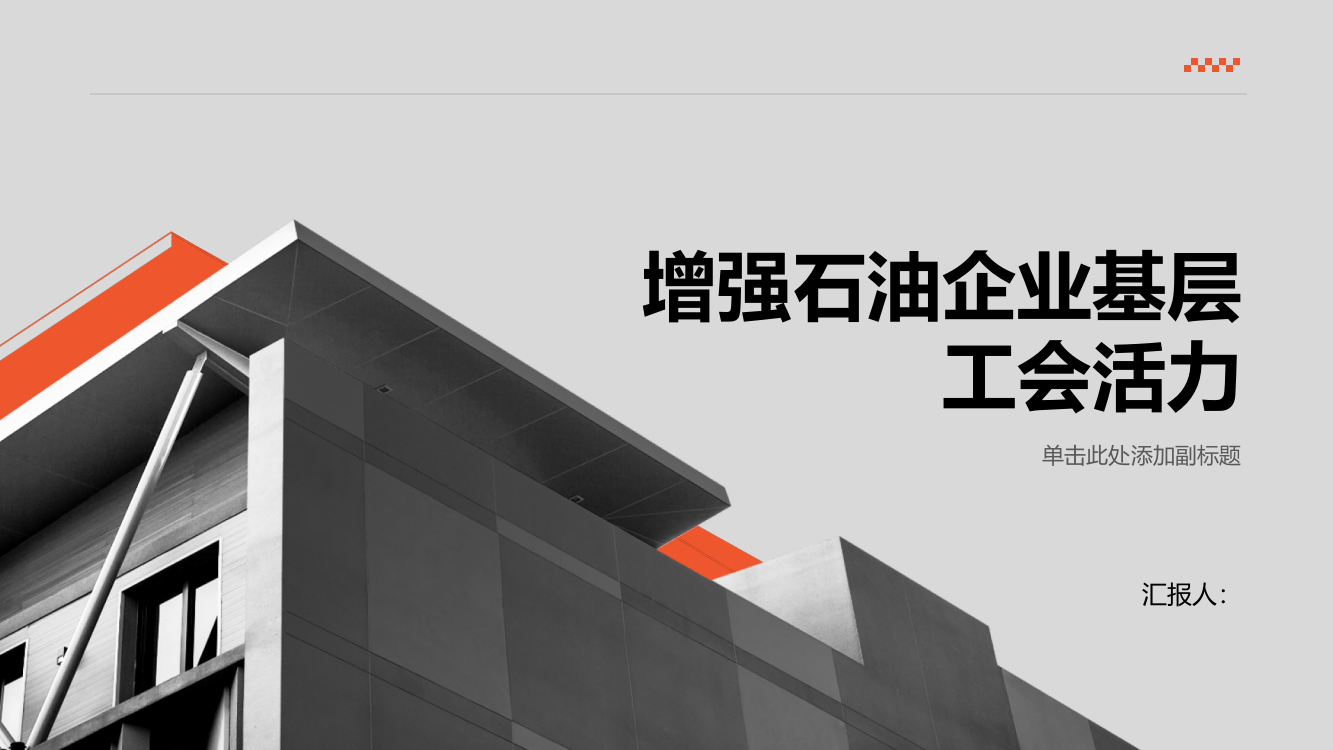 增强石油企业基层工会活力

单击此处添加副标题

汇报人：